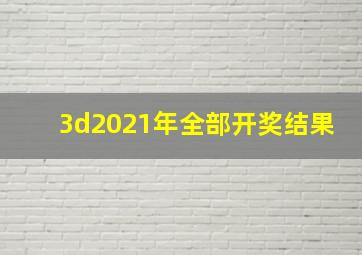 3d2021年全部开奖结果